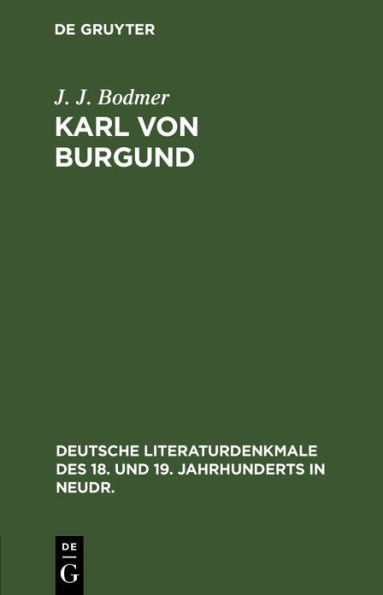 DE GRUYTER

J. J. Bodmer

KARL VON BURGUND

DEUTSCHE LITERATURDENKMALE DES 18. UND 19. JAHRHUNDERTS IN NEUDR.

DE
G